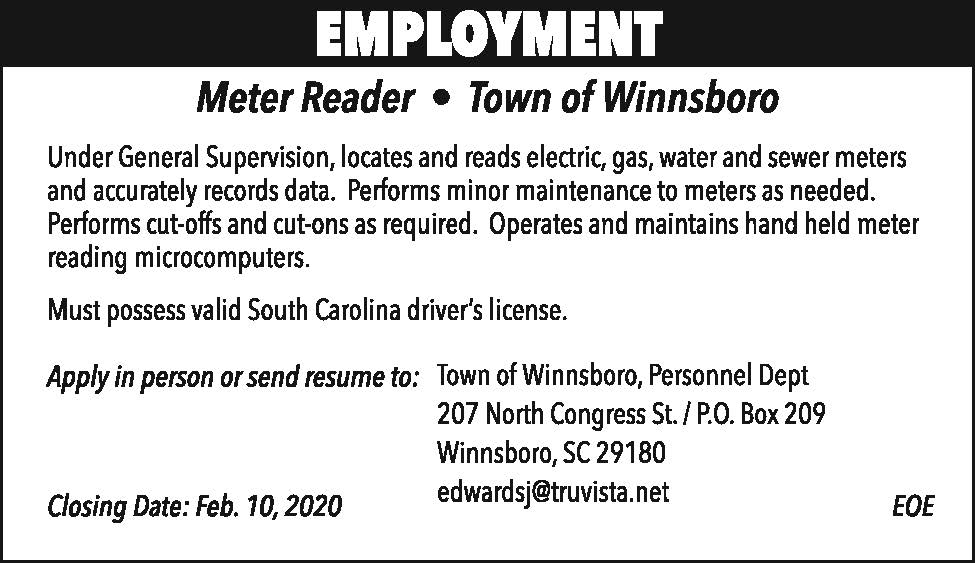 EMPLOYMENT

Meter Reader • Town of Winnsboro

Under General Supervision, locates and reads electric, gas, water and sewer meters and accurately records data. Performs minor maintenance to meters as needed. Performs cut-offs and cut-ons as required. Operates and maintains hand held meter reading microcomputers.

Must possess valid South Carolina driver's license.

Apply in person or send resume to: Town of Winnsboro, Personnel Dept
207 North Congress St. / P.O. Box 209
Winnsboro, SC 29180
edwardsj@truvista.net

Closing Date: Feb. 10, 2020

EOE